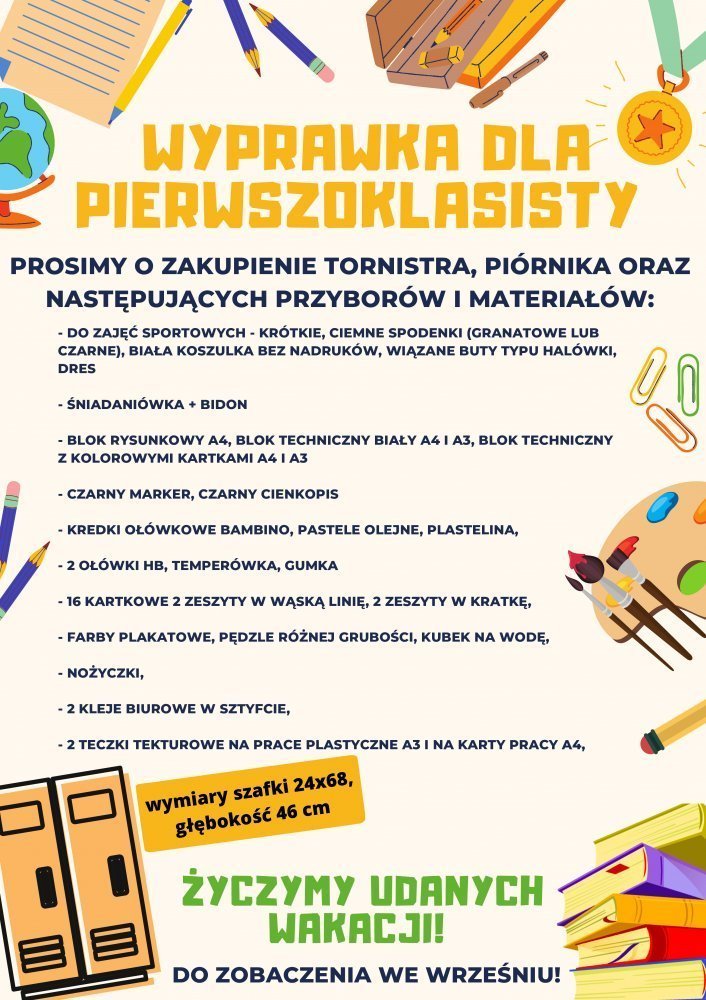 WYPRAWKA DLA PIERWSZOKLASISTY

PROSIMY O ZAKUPIENIE TORNISTRA, PIÓRNIKA ORAZ NASTĘPUJĄCYCH PRZYBORÓW I MATERIAŁÓW:

- DO ZAJĘĆ SPORTOWYCH - KRÓTKIE, CIEMNE SPODENKI (GRANATOWE LUB CZARNE), BIAŁA KOSZULKA BEZ NADRUKÓW, WIĄZANE BUTY TYPU HALÓWKI, DRES

- ŚNIADANIÓWKA + BIDON

- BLOK RYSUNKOWY A4, BLOK TECHNICZNY BIAŁY A4 I A3, BLOK TECHNICZNY Z KOLOROWYMI KARTKAMI A4 I A3

- CZARNY MARKER, CZARNY CIENKOPIS

- KREDKI OŁÓWKOWE BAMBINO, PASTELE OLEJNE, PLASTELINA,

- 2 OŁÓWKI HB, TEMPERÓWKA, GUMKA

- 16 KARTKOWE 2 ZESZYTY W WĄSKĄ LINIĘ, 2 ZESZYTY W KRATKĘ,

- FARBY PLAKATOWE, PĘDZLE RÓŻNEJ GRUBOŚCI, KUBEK NA WODĘ,

- NOŻYCZKI,

- 2 KLEJE BIUROWE W SZTYFCIE,

- 2 TECZKI TEKTUROWE NA PRACE PLASTYCZNE A3 I NA KARTY PRACY A4,

wymiary szafki 24x68, głębokość 46 cm

ŻYCZYMY UDANYCH WAKACJI!

DO ZOBACZENIA WE WRZEŚNIU!